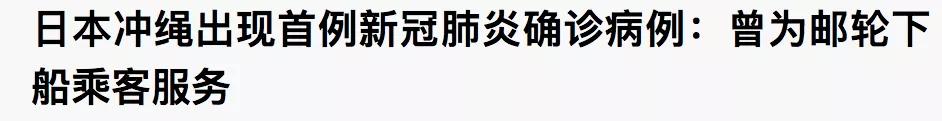 日本冲绳出现首例新冠肺炎确诊病例：曾为邮轮下船乘客服务